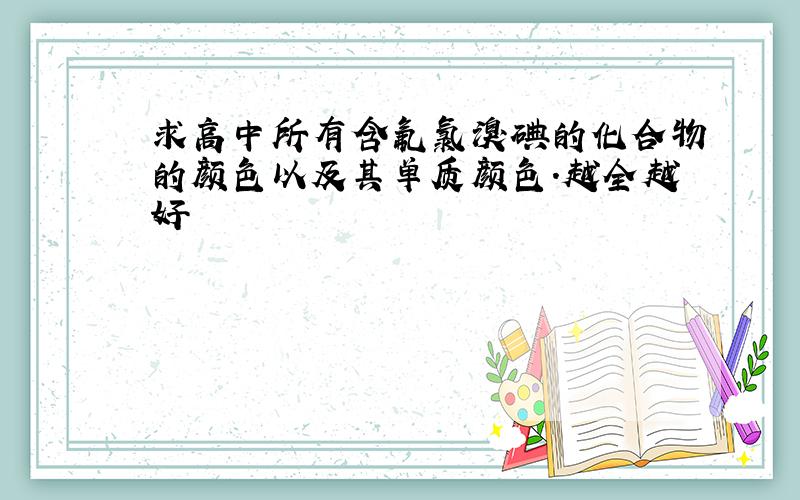 求高中所有含氟氯溴碘的化合物的颜色以及其单质颜色.越全越好